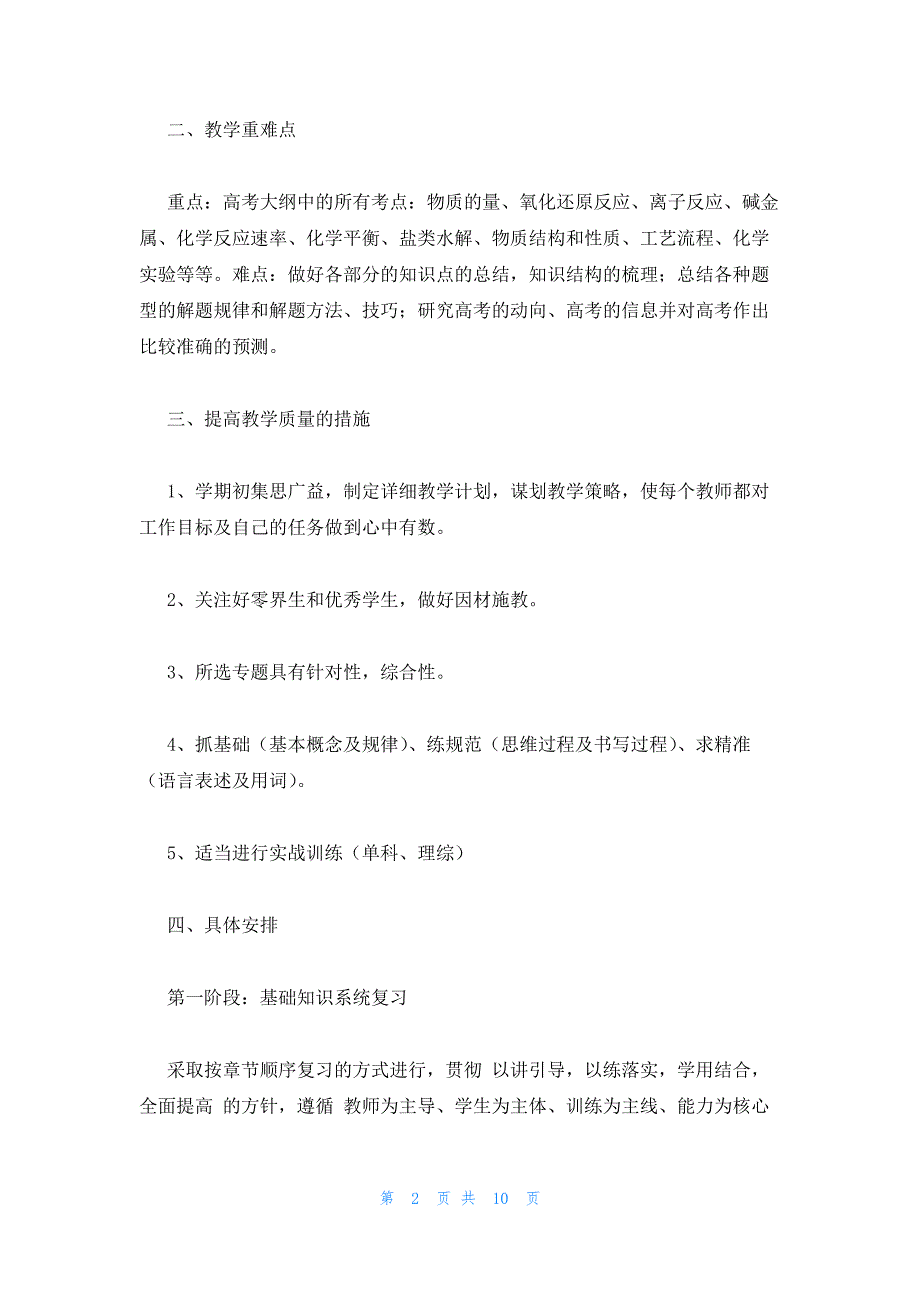 二、教学重难点

重点：高考大纲中的所有考点：物质的量、氧化还原反应、离子反应、碱金属、化学反应速率、化学平衡、盐类水解、物质结构和性质、工艺流程、化学实验等等。难点：做好各部分的知识点的总结，知识结构的梳理；总结各种题型的解题规律和解题方法、技巧；研究高考的动向、高考的信息并对高考作出比较准确的预测。

三、提高教学质量的措施

1、学期初集思广益，制定详细教学计划，谋划教学策略，使每个教师都对工作目标及自己的任务做到心中有数。

2、关注好零界生和优秀学生，做好因材施教。

3、所选专题具有针对性，综合性。

4、抓基础（基本概念及规律）、练规范（思维过程及书写过程）、求精准（语言表述及用词）。

5、适当进行实战训练（单科、理综）

四、具体安排

第一阶段：基础知识系统复习

采取按章节顺序复习的方式进行，贯彻 以讲引导，以练落实，学用结合，全面提高 的方针，遵循 教师为主导、学生为主体、训练为主线、能力为核心

第 2 页 共 10 页